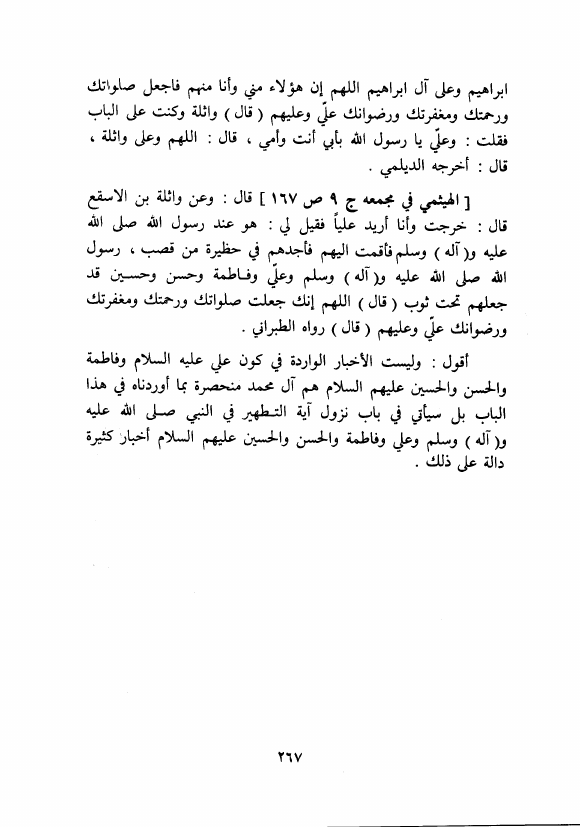 ابراهيم وعلى آل ابراهيم اللهم إن هؤلاء مني وأنا منهم فاجعل صلواتك ورحمتك ومغفرتك ورضوانك عليّ وعليهم ( قال ) واثلة وكنت على الباب فقلت : وعليّ يا رسول الله بأبي أنت وأمي ، قال : اللهم وعلى واثلة ، قال : أخرجه الديلمي .

[ الهيثمي في مجمعه ج ٩ ص ١٦٧ ] قال : وعن واثلة بن الاسقع قال : خرجت وأنا أريد علياً فقيل لي : هو عند رسول الله صلى الله عليه و( آله ) وسلم فأقمت اليهم فأجدهم في حظيرة من قصب ، رسول الله صلى الله عليه و( آله ) وسلم وعليّ وفاطمة وحسن وحسين قد جعلهم تحت ثوب ( قال ) اللهم إنك جعلت صلواتك ورحمتك ومغفرتك ورضوانك عليّ وعليهم ( قال ) رواه الطبراني .

أقول : وليست الأخبار الواردة في كون علي عليه السلام وفاطمة والحسن والحسين عليهم السلام هم آل محمد منحصرة بما أوردناه في هذا الباب بل سيأتي في باب نزول آية التطهير في النبي صلى الله عليه و( آله ) وسلم وعلي وفاطمة والحسن والحسين عليهم السلام أخبار كثيرة دالة على ذلك .

٢٦٧